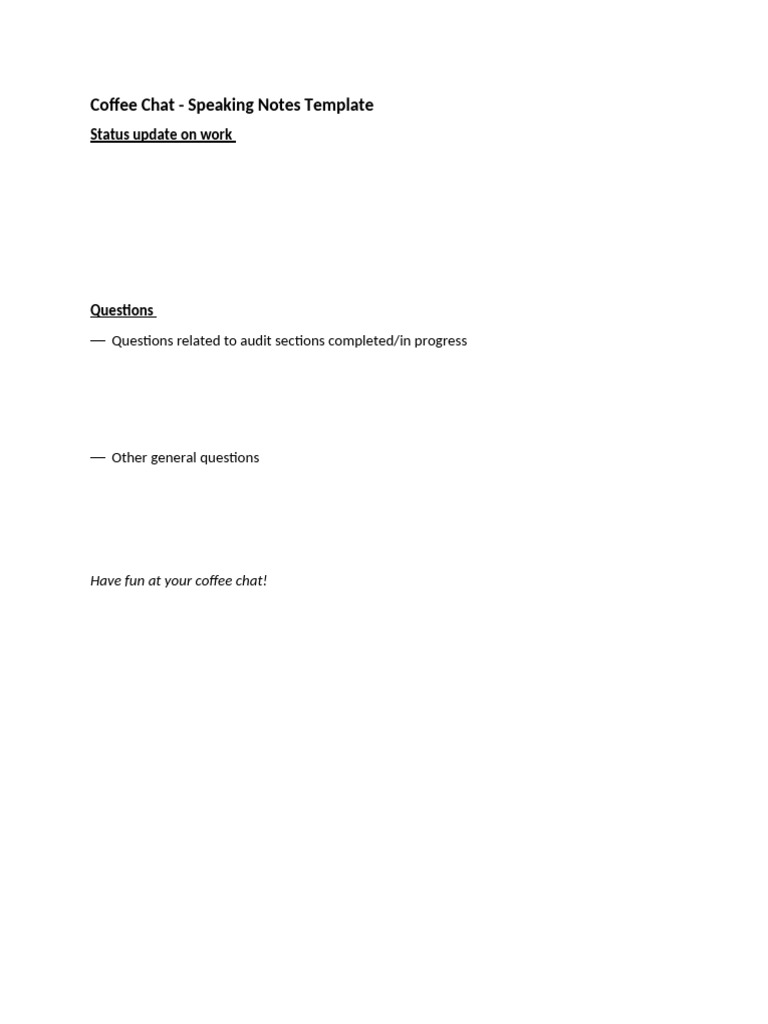 Coffee Chat - Speaking Notes Template

Status update on work

Questions

— Questions related to audit sections completed/in progress

— Other general questions

Have fun at your coffee chat!